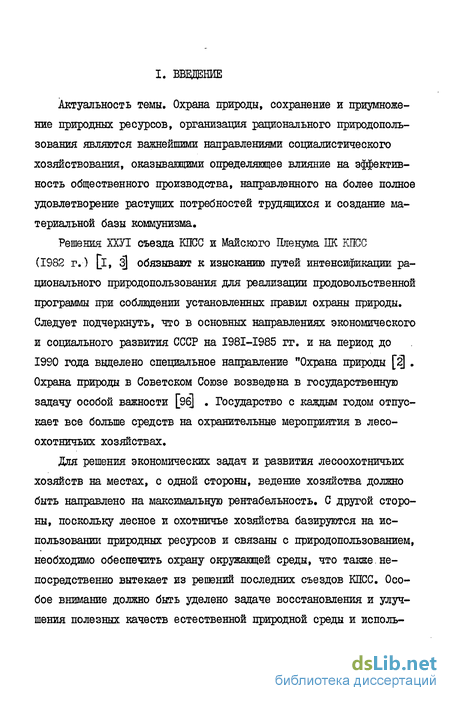 I. ВВЕДЕНИЕ

Актуальность темы. Охрана природы, сохранение и приумножение природных ресурсов, организация рационального природопользования являются важнейшими направлениями социалистического хозяйствования, оказывающими определяющее влияние на эффективность общественного производства, направленного на более полное удовлетворение растущих потребностей трудящихся и создание материальной базы коммунизма.

Решения ХХУI съезда КПСС и Майского Пленума ЦК КПСС (I982 г.) [I, 3] обязывают к изысканию путей интенсификации рационального природопользования для реализации продовольственной программы при соблюдении установленных правил охраны природы. Следует подчеркнуть, что в основных направлениях экономического и социального развития СССР на I98I-I985 гг. и на период до I990 года выделено специальное направление "Охрана природы [2]. Охрана природы в Советском Союзе возведена в государственную задачу особой важности [96] . Государство с каждым годом отпускает все больше средств на охранительные мероприятия в лесоохотничьих хозяйствах.

Для решения экономических задач и развития лесоохотничьих хозяйств на местах, с одной стороны, ведение хозяйства должно быть направлено на максимальную рентабельность. С другой стороны, поскольку лесное и охотничье хозяйства базируются на использовании природных ресурсов и связаны с природопользованием, необходимо обеспечить охрану окружающей среды, что также непосредственно вытекает из решений последних съездов КПСС. Особое внимание должно быть уделено задаче восстановления и улучшения полезных качеств естественной природной среды и исполь-

dsLib.net
библиотека диссертаций